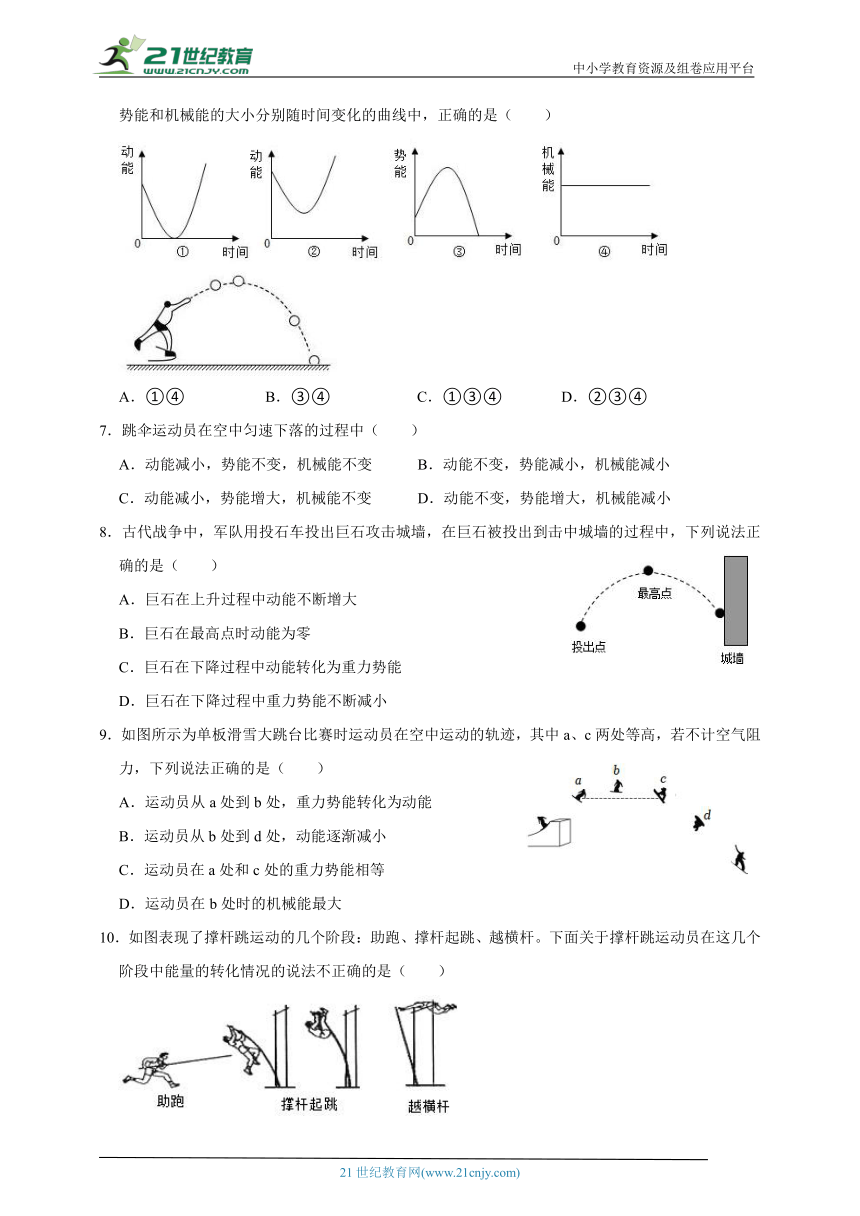 21世纪教育 www.21cnjy.com

中小学教育资源及组卷应用平台

势能和机械能的大小分别随时间变化的曲线中，正确的是（　　）

动能 0 ① 时间

动能 0 ② 时间

势能 0 ③ 时间

机械能 0 ④ 时间

A．①④　　B．③④　　C．①③④　　D．②③④

7．跳伞运动员在空中匀速下落的过程中（　　）

A．动能减小，势能不变，机械能不变　　B．动能不变，势能减小，机械能减小

C．动能减小，势能增大，机械能不变　　D．动能不变，势能增大，机械能减小

8．古代战争中，军队用投石车投出巨石攻击城墙，在巨石被投出到击中城墙的过程中，下列说法正确的是（　　）

A．巨石在上升过程中动能不断增大

B．巨石在最高点时动能为零

C．巨石在下降过程中动能转化为重力势能

D．巨石在下降过程中重力势能不断减小

最高点

投出点

城墙

9．如图所示为单板滑雪大跳台比赛时运动员在空中运动的轨迹，其中 a、c 两处等高，若不计空气阻力，下列说法正确的是（　　）

A．运动员从 a 处到 b 处，重力势能转化为动能

B．运动员从 b 处到 d 处，动能逐渐减小

C．运动员在 a 处和 c 处的重力势能相等

D．运动员在 b 处时的机械能最大

a b c d

10．如图表现了撑杆跳运动的几个阶段：助跑、撑杆起跳、越横杆。下面关于撑杆跳运动员在这几个阶段中能量的转化情况的说法不正确的是（　　）

助跑　撑杆起跳　越横杆

21 世纪教育网(www.21cnjy.com)